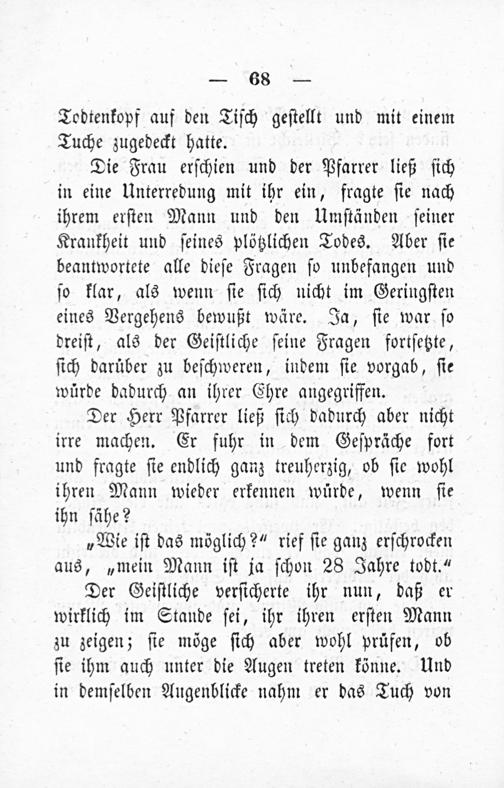 — 68 —

Todtenkopf auf den Tisch gestellt und mit einem Tuche zugedeckt hatte.

Die Frau erschien und der Pfarrer ließ sich in eine Unterredung mit ihr ein, fragte sie nach ihrem ersten Mann und den Umständen seiner Krankheit und seines plötzlichen Todes. Aber sie beantwortete alle diese Fragen so unbefangen und so klar, als wenn sie sich nicht im Geringsten eines Vergehens bewußt wäre. Ja, sie war so dreist, als der Geistliche seine Fragen fortsetzte, sich darüber zu beschweren, indem sie vorgab, sie würde dadurch an ihrer Ehre angegriffen.

Der Herr Pfarrer ließ sich dadurch aber nicht irre machen. Er fuhr in dem Gespräche fort und fragte sie endlich ganz treuherzig, ob sie wohl ihren Mann wieder erkennen würde, wenn sie ihn sähe?

„Wie ist das möglich?“ rief sie ganz erschrocken aus, „mein Mann ist ja schon 28 Jahre todt.“

Der Geistliche versicherte ihr nun, daß er wirklich im Stande sei, ihr ihren ersten Mann zu zeigen; sie möge sich aber wohl prüfen, ob sie ihm auch unter die Augen treten könne. Und in demselben Augenblicke nahm er das Tuch von